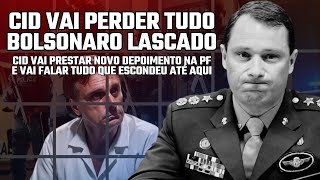 CID VAI PERDER TUDO
BOLSONARO LASCADO

CID VAI PRESTAR NOVO DEPOIMENTO NA PF
E VAI FALAR TUDO QUE ESCONDEU ATÉ AQUI